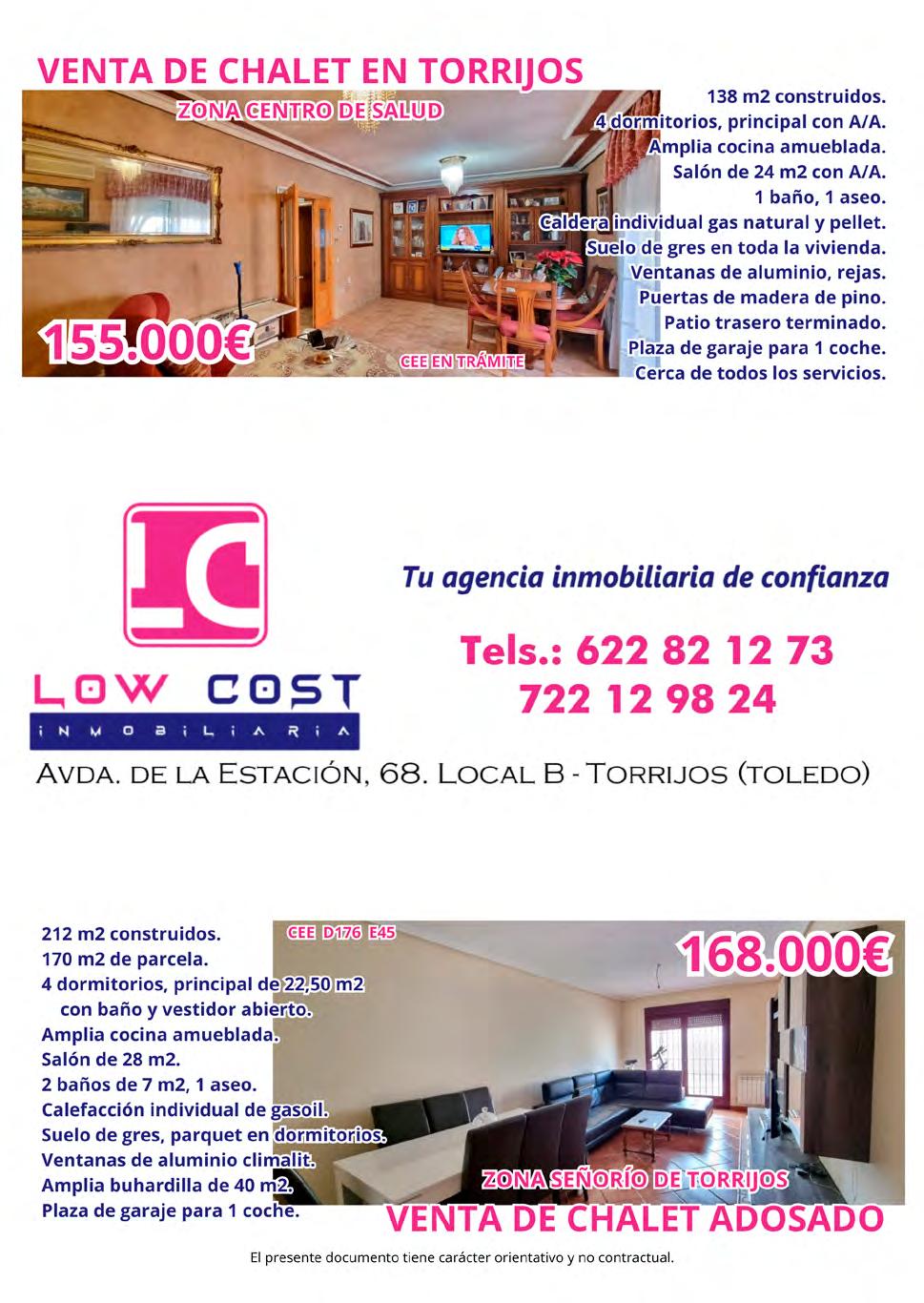 VENTA DE CHALET EN TORRIJOS

ZONA CENTRO DE SALUD

138 m2 construidos.
4 dormitorios, principal con A/A.
Amplia cocina amueblada.
Salón de 24 m2 con A/A.
1 baño, 1 aseo.
Caldera individual gas natural y pellet.
Suelo de gres en toda la vivienda.
Ventanas de aluminio, rejas.
Puertas de madera de pino.
Patio trasero terminado.
Plaza de garaje para 1 coche.
Cerca de todos los servicios.

155.000€

CEE EN TRÁMITE

LC

LOW COST
INMOBILIARIA

Tu agencia inmobiliaria de confianza

Tels.: 622 82 12 73
722 12 98 24

AVDA. DE LA ESTACIÓN, 68. LOCAL B - TORRIJOS (TOLEDO)

212 m2 construidos.
170 m2 de parcela.
4 dormitorios, principal de 22,50 m2 con baño y vestidor abierto.
Amplia cocina amueblada.
Salón de 28 m2.
2 baños de 7 m2, 1 aseo.
Calefacción individual de gasoil.
Suelo de gres, parquet en dormitorios.
Ventanas de aluminio climalit.
Amplia buhardilla de 40 m2.
Plaza de garaje para 1 coche.

CEE D176 E45

168.000€

ZONA SEÑORÍO DE TORRIJOS

VENTA DE CHALET ADOSADO

El presente documento tiene carácter orientativo y no contractual.